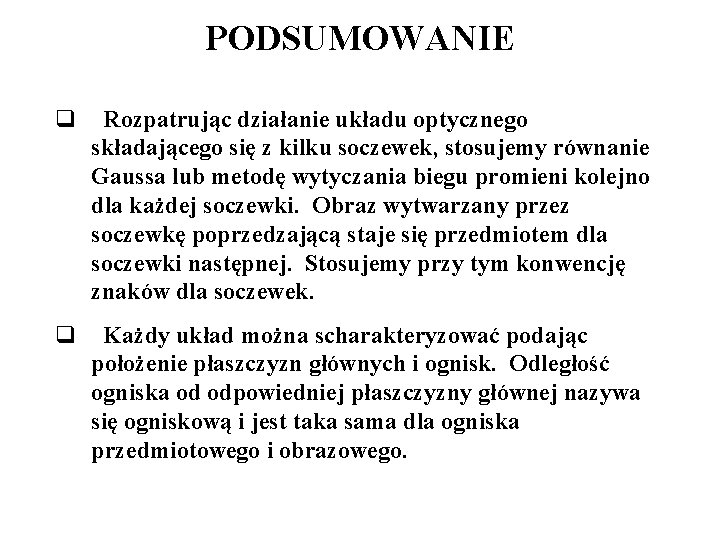 PODSUMOWANIE

❑ Rozpatrując działanie układu optycznego składającego się z kilku soczewek, stosujemy równanie Gaussa lub metodę wytyczania biegu promieni kolejno dla każdej soczewki. Obraz wytwarzany przez soczewkę poprzedzającą staje się przedmiotem dla soczewki następnej. Stosujemy przy tym konwencję znaków dla soczewek.

❑ Każdy układ można scharakteryzować podając położenie płaszczyzn głównych i ognisk. Odległość ogniska od odpowiedniej płaszczyzny głównej nazywa się ogniskową i jest taka sama dla ogniska przedmiotowego i obrazowego.